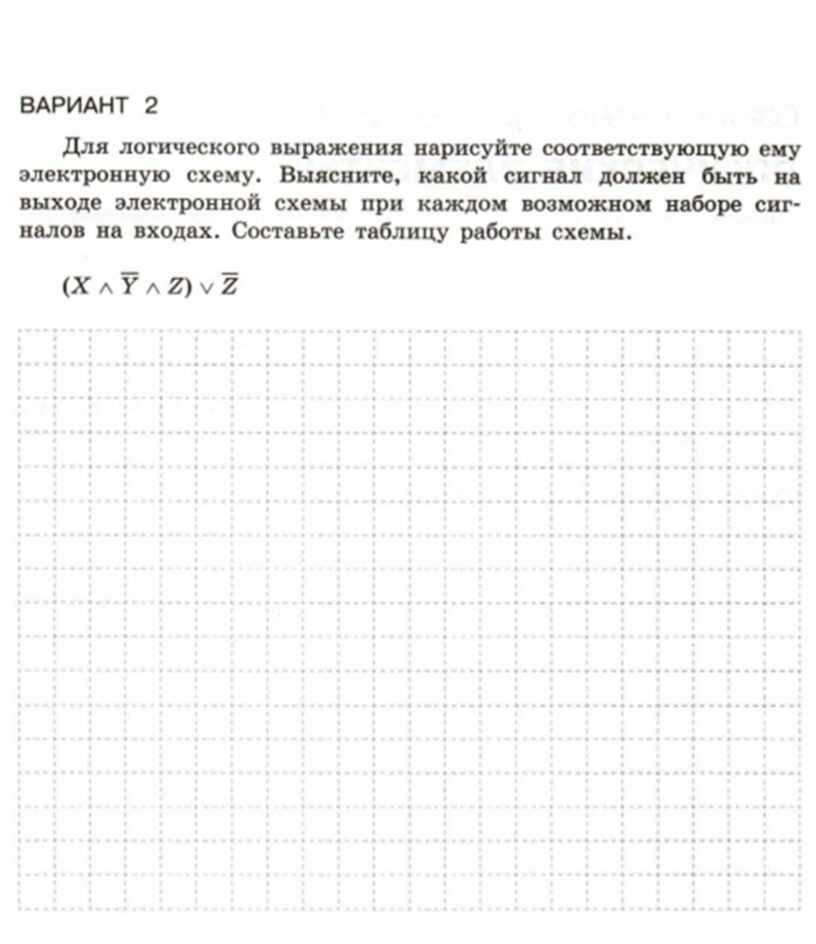 ВАРИАНТ 2

Для логического выражения нарисуйте соответствующую ему электронную схему. Выясните, какой сигнал должен быть на выходе электронной схемы при каждом возможном наборе сигналов на входах. Составьте таблицу работы схемы.

$(X \wedge \overline{Y} \wedge Z) \vee \overline{Z}$